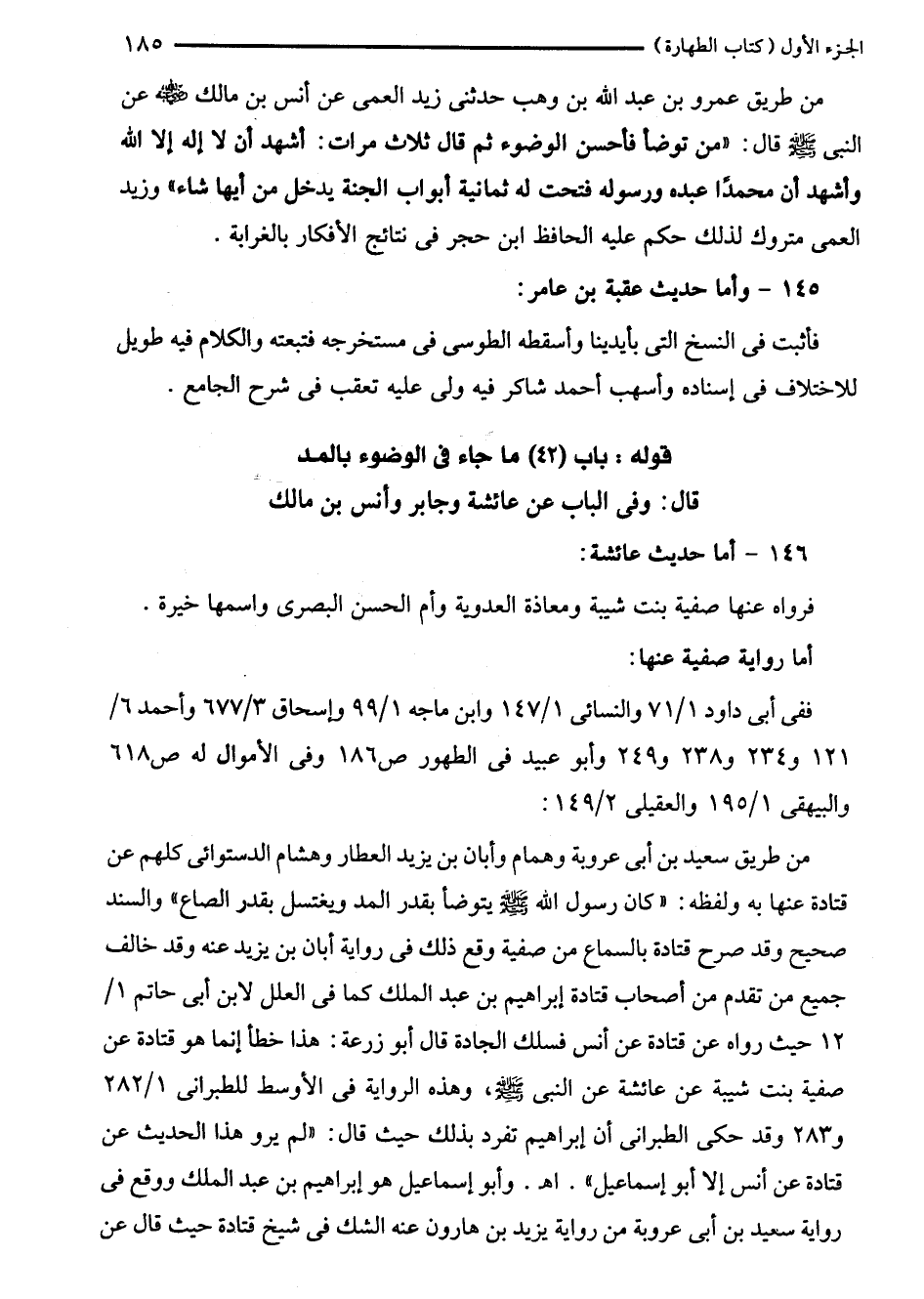 الجزء الأول (كتاب الطهارة) ١٨٥

من طريق عمرو بن عبد الله بن وهب حدثنى زيد العمى عن أنس بن مالك ﷺ عن النبى ﷺ قال: «من توضأ فأحسن الوضوء ثم قال ثلاث مرات: أشهد أن لا إله إلا الله وأشهد أن محمدًا عبده ورسوله فتحت له ثمانية أبواب الجنة يدخل من أيها شاء» وزيد العمى متروك لذلك حكم عليه الحافظ ابن حجر فى نتائج الأفكار بالغرابة.

١٤٥ - وأما حديث عقبة بن عامر:

فأثبت فى النسخ التى بأيدينا وأسقطه الطوسى فى مستخرجه فتبعته والكلام فيه طويل للاختلاف فى إسناده وأسهب أحمد شاكر فيه ولى عليه تعقب فى شرح الجامع.

قوله: باب (٤٢) ما جاء فى الوضوء بالمد

قال: وفى الباب عن عائشة وجابر وأنس بن مالك

١٤٦ - أما حديث عائشة:

فرواه عنها صفية بنت شيبة ومعاذة العدوية وأم الحسن البصرى واسمها خيرة.

أما رواية صفية عنها:

ففى أبى داود ٧١/١ والنسائى ١٤٧/١ وابن ماجه ٩٩/١ وإسحاق ٦٧٧/٣ وأحمد ٦/ ١٢١ و٢٣٤ و٢٣٨ و٢٤٩ وأبو عبيد فى الطهور ص١٨٦ وفى الأموال له ص٦١٨ والبيهقى ١٩٥/١ والعقيلى ١٤٩/٢:

من طريق سعيد بن أبى عروبة وهمام وأبان بن يزيد العطار وهشام الدستوائى كلهم عن قتادة عنها به ولفظه: «كان رسول الله ﷺ يتوضأ بقدر المد ويغتسل بقدر الصاع» والسند صحيح وقد صرح قتادة بالسماع من صفية وقع ذلك فى رواية أبان بن يزيد عنه وقد خالف جميع من تقدم من أصحاب قتادة إبراهيم بن عبد الملك كما فى العلل لابن أبى حاتم ١/ ١٢ حيث رواه عن قتادة عن أنس فسلك الجادة قال أبو زرعة: هذا خطأ إنما هو قتادة عن صفية بنت شيبة عن عائشة عن النبى ﷺ، وهذه الرواية فى الأوسط للطبرانى ٢٨٢/١ و٢٨٣ وقد حكى الطبرانى أن إبراهيم تفرد بذلك حيث قال: «لم يرو هذا الحديث عن قتادة عن أنس إلا أبو إسماعيل». اهـ. وأبو إسماعيل هو إبراهيم بن عبد الملك ووقع فى رواية سعيد بن أبى عروبة من رواية يزيد بن هارون عنه الشك فى شيخ قتادة حيث قال عن